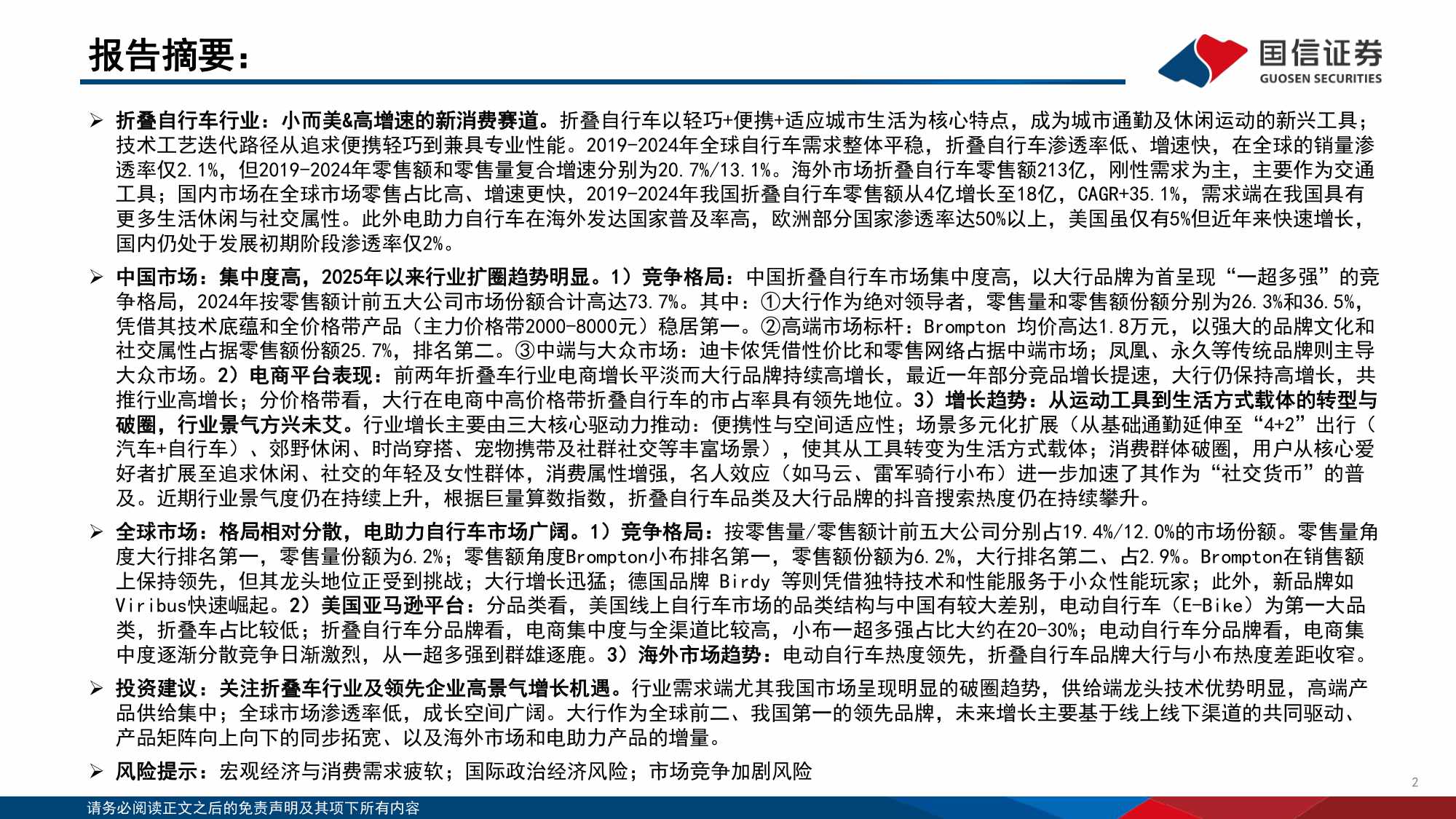 报告摘要：

国信证券
GUOSEN SECURITIES

➢ 折叠自行车行业：小而美&高增速的新消费赛道。折叠自行车以轻巧+便携+适应城市生活为核心特点，成为城市通勤及休闲运动的新兴工具；技术工艺迭代路径从追求便携轻巧到兼具专业性能。2019-2024年全球自行车需求整体平稳，折叠自行车渗透率低、增速快，在全球的销量渗透率仅2.1%，但2019-2024年零售额和零售量复合增速分别为20.7%/13.1%。海外市场折叠自行车零售额213亿，刚性需求为主，主要作为交通工具；国内市场在全球市场零售占比高、增速更快，2019-2024年我国折叠自行车零售额从4亿增长至18亿，CAGR+35.1%，需求端在我国具有更多生活休闲与社交属性。此外电助力自行车在海外发达国家普及率高，欧洲部分国家渗透率达50%以上，美国虽仅有5%但近年来快速增长，国内仍处于发展初期阶段渗透率仅2%。

➢ 中国市场：集中度高，2025年以来行业扩圈趋势明显。1）竞争格局：中国折叠自行车市场集中度高，以大行品牌为首呈现“一超多强”的竞争格局，2024年按零售额计前五大公司市场份额合计高达73.7%。其中：①大行作为绝对领导者，零售量和零售额份额分别为26.3%和36.5%，凭借其技术底蕴和全价格带产品（主力价格带2000-8000元）稳居第一。②高端市场标杆：Brompton 均价高达1.8万元，以强大的品牌文化和社交属性占据零售额份额25.7%，排名第二。③中端与大众市场：迪卡侬凭借性价比和零售网络占据中端市场；凤凰、永久等传统品牌则主导大众市场。2）电商平台表现：前两年折叠车行业电商增长平淡而大行品牌持续高增长，最近一年部分竞品增长提速，大行仍保持高增长，共推行业高增长；分价格带看，大行在电商中高价格带折叠自行车的市占率具有领先地位。3）增长趋势：从运动工具到生活方式载体的转型与破圈，行业景气方兴未艾。行业增长主要由三大核心驱动力推动：便携性与空间适应性；场景多元化扩展（从基础通勤延伸至“4+2”出行（汽车+自行车）、郊野休闲、时尚穿搭、宠物携带及社群社交等丰富场景），使其从工具转变为生活方式载体；消费群体破圈，用户从核心爱好者扩展至追求休闲、社交的年轻及女性群体，消费属性增强，名人效应（如马云、雷军骑行小布）进一步加速了其作为“社交货币”的普及。近期行业景气度仍在持续上升，根据巨量算数指数，折叠自行车品类及大行品牌的抖音搜索热度仍在持续攀升。

➢ 全球市场：格局相对分散，电助力自行车市场广阔。1）竞争格局：按零售量/零售额计前五大公司分别占19.4%/12.0%的市场份额。零售量角度大行排名第一，零售量份额为6.2%；零售额角度Brompton小布排名第一，零售额份额为6.2%，大行排名第二、占2.9%。Brompton在销售额上保持领先，但其龙头地位正受到挑战；大行增长迅猛；德国品牌 Birdy 等则凭借独特技术和性能服务于小众性能玩家；此外，新品牌如Viribus快速崛起。2）美国亚马逊平台：分品类看，美国线上自行车市场的品类结构与中国有较大差别，电动自行车（E-Bike）为第一大品类，折叠车占比较低；折叠自行车分品牌看，电商集中度与全渠道比较高，小布一超多强占比大约在20-30%；电动自行车分品牌看，电商集中度逐渐分散竞争日渐激烈，从一超多强到群雄逐鹿。3）海外市场趋势：电动自行车热度领先，折叠自行车品牌大行与小布热度差距收窄。

➢ 投资建议：关注折叠车行业及领先企业高景气增长机遇。行业需求端尤其我国市场呈现明显的破圈趋势，供给端龙头技术优势明显，高端产品供给集中；全球市场渗透率低，成长空间广阔。大行作为全球前二、我国第一的领先品牌，未来增长主要基于线上线下渠道的共同驱动、产品矩阵向上向下的同步拓宽、以及海外市场和电助力产品的增量。

➢ 风险提示：宏观经济与消费需求疲软；国际政治经济风险；市场竞争加剧风险

2

请务必阅读正文之后的免责声明及其项下所有内容